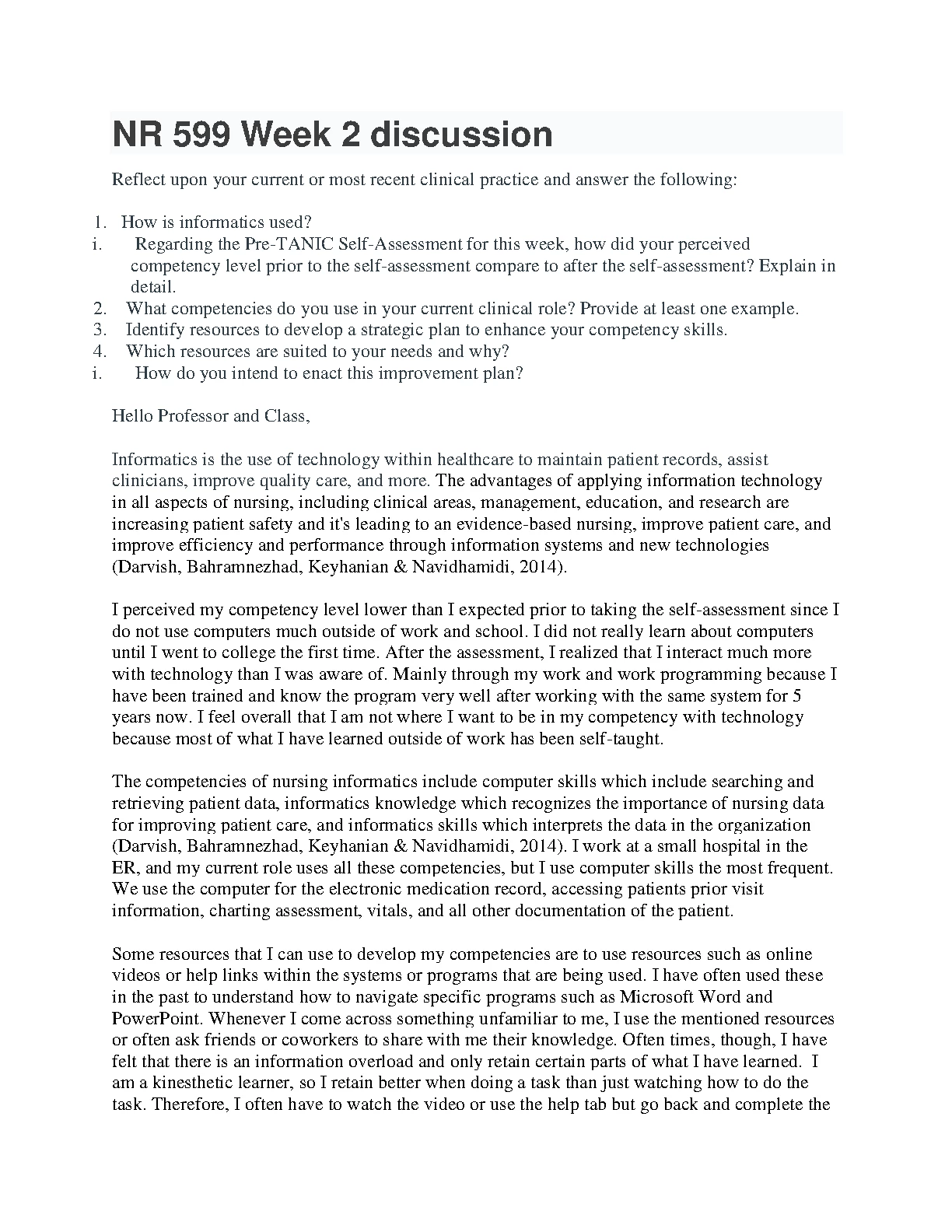 NR 599 Week 2 discussion

Reflect upon your current or most recent clinical practice and answer the following:

1. How is informatics used?
i. Regarding the Pre-TANIC Self-Assessment for this week, how did your perceived competency level prior to the self-assessment compare to after the self-assessment? Explain in detail.
2. What competencies do you use in your current clinical role? Provide at least one example.
3. Identify resources to develop a strategic plan to enhance your competency skills.
4. Which resources are suited to your needs and why?
i. How do you intend to enact this improvement plan?

Hello Professor and Class,

Informatics is the use of technology within healthcare to maintain patient records, assist clinicians, improve quality care, and more. The advantages of applying information technology in all aspects of nursing, including clinical areas, management, education, and research are increasing patient safety and it's leading to an evidence-based nursing, improve patient care, and improve efficiency and performance through information systems and new technologies (Darvish, Bahramnezhad, Keyhanian & Navidhamidi, 2014).

I perceived my competency level lower than I expected prior to taking the self-assessment since I do not use computers much outside of work and school. I did not really learn about computers until I went to college the first time. After the assessment, I realized that I interact much more with technology than I was aware of. Mainly through my work and work programming because I have been trained and know the program very well after working with the same system for 5 years now. I feel overall that I am not where I want to be in my competency with technology because most of what I have learned outside of work has been self-taught.

The competencies of nursing informatics include computer skills which include searching and retrieving patient data, informatics knowledge which recognizes the importance of nursing data for improving patient care, and informatics skills which interprets the data in the organization (Darvish, Bahramnezhad, Keyhanian & Navidhamidi, 2014). I work at a small hospital in the ER, and my current role uses all these competencies, but I use computer skills the most frequent. We use the computer for the electronic medication record, accessing patients prior visit information, charting assessment, vitals, and all other documentation of the patient.

Some resources that I can use to develop my competencies are to use resources such as online videos or help links within the systems or programs that are being used. I have often used these in the past to understand how to navigate specific programs such as Microsoft Word and PowerPoint. Whenever I come across something unfamiliar to me, I use the mentioned resources or often ask friends or coworkers to share with me their knowledge. Often times, though, I have felt that there is an information overload and only retain certain parts of what I have learned. I am a kinesthetic learner, so I retain better when doing a task than just watching how to do the task. Therefore, I often have to watch the video or use the help tab but go back and complete the